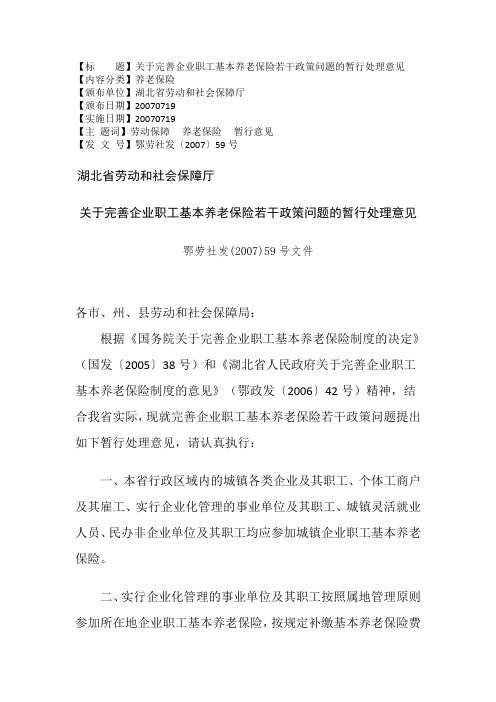 【标　　题】关于完善企业职工基本养老保险若干政策问题的暂行处理意见
【内容分类】养老保险
【颁布单位】湖北省劳动和社会保障厅
【颁布日期】20070719
【实施日期】20070719
【主 题词】劳动保障　养老保险　暂行意见
【发 文 号】鄂劳社发〔2007〕59 号

湖北省劳动和社会保障厅

关于完善企业职工基本养老保险若干政策问题的暂行处理意见

鄂劳社发(2007)59 号文件

各市、州、县劳动和社会保障局：

根据《国务院关于完善企业职工基本养老保险制度的决定》（国发〔2005〕38 号）和《湖北省人民政府关于完善企业职工基本养老保险制度的意见》（鄂政发〔2006〕42 号）精神，结合我省实际，现就完善企业职工基本养老保险若干政策问题提出如下暂行处理意见，请认真执行：

一、本省行政区域内的城镇各类企业及其职工、个体工商户及其雇工、实行企业化管理的事业单位及其职工、城镇灵活就业人员、民办非企业单位及其职工均应参加城镇企业职工基本养老保险。

二、实行企业化管理的事业单位及其职工按照属地管理原则参加所在地企业职工基本养老保险，按规定补缴基本养老保险费